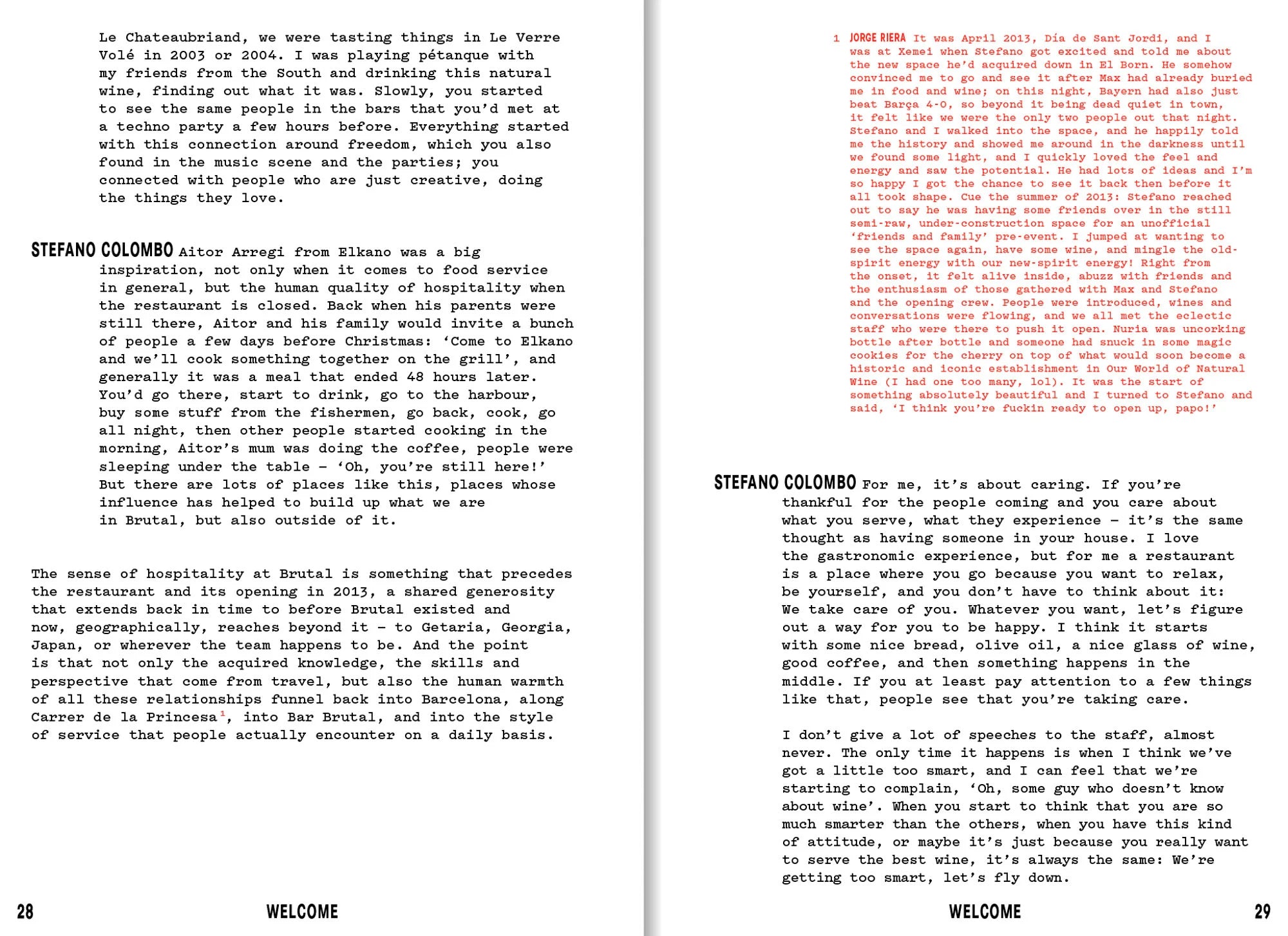 Le Chateaubriand, we were tasting things in Le Verre Volé in 2003 or 2004. I was playing pétanque with my friends from the South and drinking this natural wine, finding out what it was. Slowly, you started to see the same people in the bars that you'd met at a techno party a few hours before. Everything started with this connection around freedom, which you also found in the music scene and the parties; you connected with people who are just creative, doing the things they love.

STEFANO COLOMBO Aitor Arregi from Elkano was a big inspiration, not only when it comes to food service in general, but the human quality of hospitality when the restaurant is closed. Back when his parents were still there, Aitor and his family would invite a bunch of people a few days before Christmas: 'Come to Elkano and we'll cook something together on the grill', and generally it was a meal that ended 48 hours later. You'd go there, start to drink, go to the harbour, buy some stuff from the fishermen, go back, cook, go all night, then other people started cooking in the morning, Aitor's mum was doing the coffee, people were sleeping under the table – 'Oh, you're still here!' But there are lots of places like this, places whose influence has helped to build up what we are in Brutal, but also outside of it.

The sense of hospitality at Brutal is something that precedes the restaurant and its opening in 2013, a shared generosity that extends back in time to before Brutal existed and now, geographically, reaches beyond it – to Getaria, Georgia, Japan, or wherever the team happens to be. And the point is that not only the acquired knowledge, the skills and perspective that come from travel, but also the human warmth of all these relationships funnel back into Barcelona, along Carrer de la Princesa$^1$, into Bar Brutal, and into the style of service that people actually encounter on a daily basis.

28 WELCOME

1 JORGE RIERA It was April 2013, Día de Sant Jordi, and I was at Xemei when Stefano got excited and told me about the new space he'd acquired down in El Born. He somehow convinced me to go and see it after Max had already buried me in food and wine; on this night, Bayern had also just beat Barça 4-0, so beyond it being dead quiet in town, it felt like we were the only two people out that night. Stefano and I walked into the space, and he happily told me the history and showed me around in the darkness until we found some light, and I quickly loved the feel and energy and saw the potential. He had lots of ideas and I'm so happy I got the chance to see it back then before it all took shape. Cue the summer of 2013: Stefano reached out to say he was having some friends over in the still semi-raw, under-construction space for an unofficial 'friends and family' pre-event. I jumped at wanting to see the space again, have some wine, and mingle the old-spirit energy with our new-spirit energy! Right from the onset, it felt alive inside, abuzz with friends and the enthusiasm of those gathered with Max and Stefano and the opening crew. People were introduced, wines and conversations were flowing, and we all met the eclectic staff who were there to push it open. Nuria was uncorking bottle after bottle and someone had snuck in some magic cookies for the cherry on top of what would soon become a historic and iconic establishment in Our World of Natural Wine (I had one too many, lol). It was the start of something absolutely beautiful and I turned to Stefano and said, 'I think you're fuckin ready to open up, papo!'

STEFANO COLOMBO For me, it's about caring. If you're thankful for the people coming and you care about what you serve, what they experience – it's the same thought as having someone in your house. I love the gastronomic experience, but for me a restaurant is a place where you go because you want to relax, be yourself, and you don't have to think about it: We take care of you. Whatever you want, let's figure out a way for you to be happy. I think it starts with some nice bread, olive oil, a nice glass of wine, good coffee, and then something happens in the middle. If you at least pay attention to a few things like that, people see that you're taking care.

I don't give a lot of speeches to the staff, almost never. The only time it happens is when I think we've got a little too smart, and I can feel that we're starting to complain, 'Oh, some guy who doesn't know about wine'. When you start to think that you are so much smarter than the others, when you have this kind of attitude, or maybe it's just because you really want to serve the best wine, it's always the same: We're getting too smart, let's fly down.

WELCOME 29